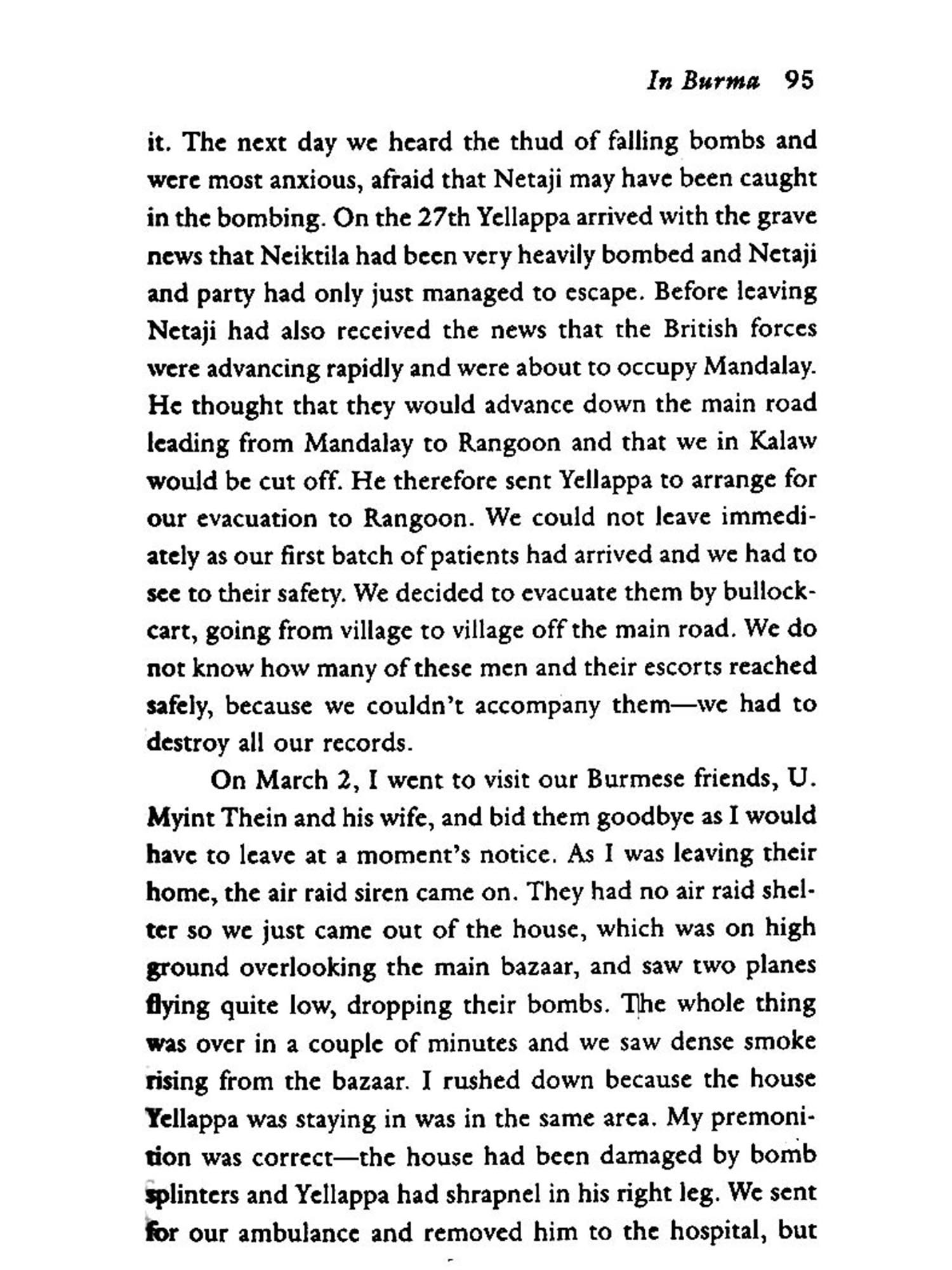 In Burma 95

it. The next day we heard the thud of falling bombs and were most anxious, afraid that Netaji may have been caught in the bombing. On the 27th Yellappa arrived with the grave news that Neiktila had been very heavily bombed and Netaji and party had only just managed to escape. Before leaving Netaji had also received the news that the British forces were advancing rapidly and were about to occupy Mandalay. He thought that they would advance down the main road leading from Mandalay to Rangoon and that we in Kalaw would be cut off. He therefore sent Yellappa to arrange for our evacuation to Rangoon. We could not leave immediately as our first batch of patients had arrived and we had to see to their safety. We decided to evacuate them by bullock-cart, going from village to village off the main road. We do not know how many of these men and their escorts reached safely, because we couldn't accompany them—we had to destroy all our records.

On March 2, I went to visit our Burmese friends, U. Myint Thein and his wife, and bid them goodbye as I would have to leave at a moment's notice. As I was leaving their home, the air raid siren came on. They had no air raid shelter so we just came out of the house, which was on high ground overlooking the main bazaar, and saw two planes flying quite low, dropping their bombs. The whole thing was over in a couple of minutes and we saw dense smoke rising from the bazaar. I rushed down because the house Yellappa was staying in was in the same area. My premonition was correct—the house had been damaged by bomb splinters and Yellappa had shrapnel in his right leg. We sent for our ambulance and removed him to the hospital, but